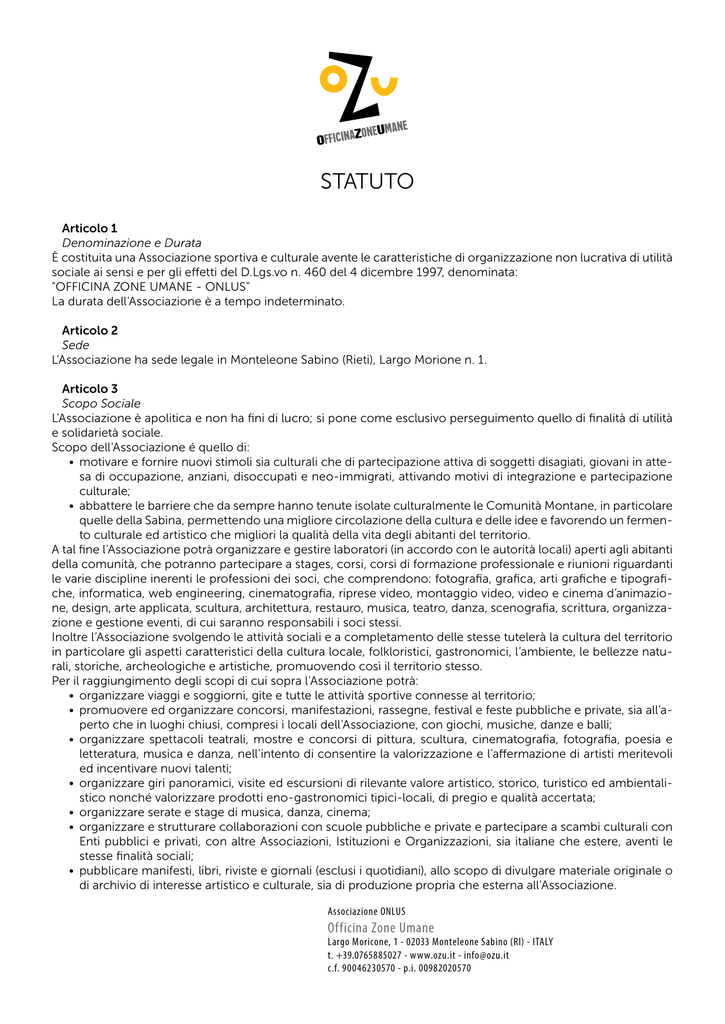 OZU
OFFICINAZONEUMANE

STATUTO

Articolo 1
Denominazione e Durata
È costituita una Associazione sportiva e culturale avente le caratteristiche di organizzazione non lucrativa di utilità sociale ai sensi e per gli effetti del D.Lgs.vo n. 460 del 4 dicembre 1997, denominata:
"OFFICINA ZONE UMANE - ONLUS"
La durata dell'Associazione è a tempo indeterminato.

Articolo 2
Sede
L'Associazione ha sede legale in Monteleone Sabino (Rieti), Largo Morione n. 1.

Articolo 3
Scopo Sociale
L'Associazione è apolitica e non ha fini di lucro; si pone come esclusivo perseguimento quello di finalità di utilità e solidarietà sociale.
Scopo dell'Associazione é quello di:
• motivare e fornire nuovi stimoli sia culturali che di partecipazione attiva di soggetti disagiati, giovani in attesa di occupazione, anziani, disoccupati e neo-immigrati, attivando motivi di integrazione e partecipazione culturale;
• abbattere le barriere che da sempre hanno tenute isolate culturalmente le Comunità Montane, in particolare quelle della Sabina, permettendo una migliore circolazione della cultura e delle idee e favorendo un fermento culturale ed artistico che migliori la qualità della vita degli abitanti del territorio.
A tal fine l'Associazione potrà organizzare e gestire laboratori (in accordo con le autorità locali) aperti agli abitanti della comunità, che potranno partecipare a stages, corsi, corsi di formazione professionale e riunioni riguardanti le varie discipline inerenti le professioni dei soci, che comprendono: fotografia, grafica, arti grafiche e tipografiche, informatica, web engineering, cinematografia, riprese video, montaggio video, video e cinema d'animazione, design, arte applicata, scultura, architettura, restauro, musica, teatro, danza, scenografia, scrittura, organizzazione e gestione eventi, di cui saranno responsabili i soci stessi.
Inoltre l'Associazione svolgendo le attività sociali e a completamento delle stesse tutelerà la cultura del territorio in particolare gli aspetti caratteristici della cultura locale, folkloristici, gastronomici, l'ambiente, le bellezze naturali, storiche, archeologiche e artistiche, promuovendo così il territorio stesso.
Per il raggiungimento degli scopi di cui sopra l'Associazione potrà:
• organizzare viaggi e soggiorni, gite e tutte le attività sportive connesse al territorio;
• promuovere ed organizzare concorsi, manifestazioni, rassegne, festival e feste pubbliche e private, sia all'aperto che in luoghi chiusi, compresi i locali dell'Associazione, con giochi, musiche, danze e balli;
• organizzare spettacoli teatrali, mostre e concorsi di pittura, scultura, cinematografia, fotografia, poesia e letteratura, musica e danza, nell'intento di consentire la valorizzazione e l'affermazione di artisti meritevoli ed incentivare nuovi talenti;
• organizzare giri panoramici, visite ed escursioni di rilevante valore artistico, storico, turistico ed ambientalistico nonché valorizzare prodotti eno-gastronomici tipici-locali, di pregio e qualità accertata;
• organizzare serate e stage di musica, danza, cinema;
• organizzare e strutturare collaborazioni con scuole pubbliche e private e partecipare a scambi culturali con Enti pubblici e privati, con altre Associazioni, Istituzioni e Organizzazioni, sia italiane che estere, aventi le stesse finalità sociali;
• pubblicare manifesti, libri, riviste e giornali (esclusi i quotidiani), allo scopo di divulgare materiale originale o di archivio di interesse artistico e culturale, sia di produzione propria che esterna all'Associazione.

Associazione ONLUS
Officina Zone Umane
Largo Moricone, 1 - 02033 Monteleone Sabino (RI) - ITALY
t. +39.0765885027 - www.ozu.it - info@ozu.it
c.f. 90046230570 - p.i. 00982020570